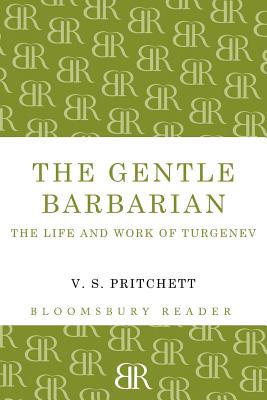 THE GENTLE BARBARIAN

THE LIFE AND WORK OF TURGENEV

V. S. PRITCHETT

BLOOMSBURY READER

BR